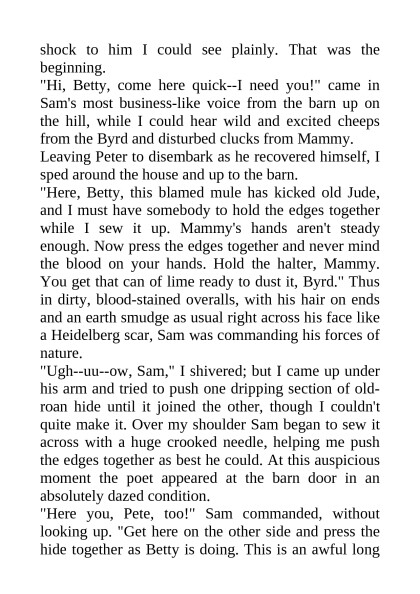 shock to him I could see plainly. That was the beginning.
"Hi, Betty, come here quick--I need you!" came in Sam's most business-like voice from the barn up on the hill, while I could hear wild and excited cheeps from the Byrd and disturbed clucks from Mammy.
Leaving Peter to disembark as he recovered himself, I sped around the house and up to the barn.
"Here, Betty, this blamed mule has kicked old Jude, and I must have somebody to hold the edges together while I sew it up. Mammy's hands aren't steady enough. Now press the edges together and never mind the blood on your hands. Hold the halter, Mammy. You get that can of lime ready to dust it, Byrd." Thus in dirty, blood-stained overalls, with his hair on ends and an earth smudge as usual right across his face like a Heidelberg scar, Sam was commanding his forces of nature.
"Ugh--uu--ow, Sam," I shivered; but I came up under his arm and tried to push one dripping section of old-roan hide until it joined the other, though I couldn't quite make it. Over my shoulder Sam began to sew it across with a huge crooked needle, helping me push the edges together as best he could. At this auspicious moment the poet appeared at the barn door in an absolutely dazed condition.
"Here you, Pete, too!" Sam commanded, without looking up. "Get here on the other side and press the hide together as Betty is doing. This is an awful long